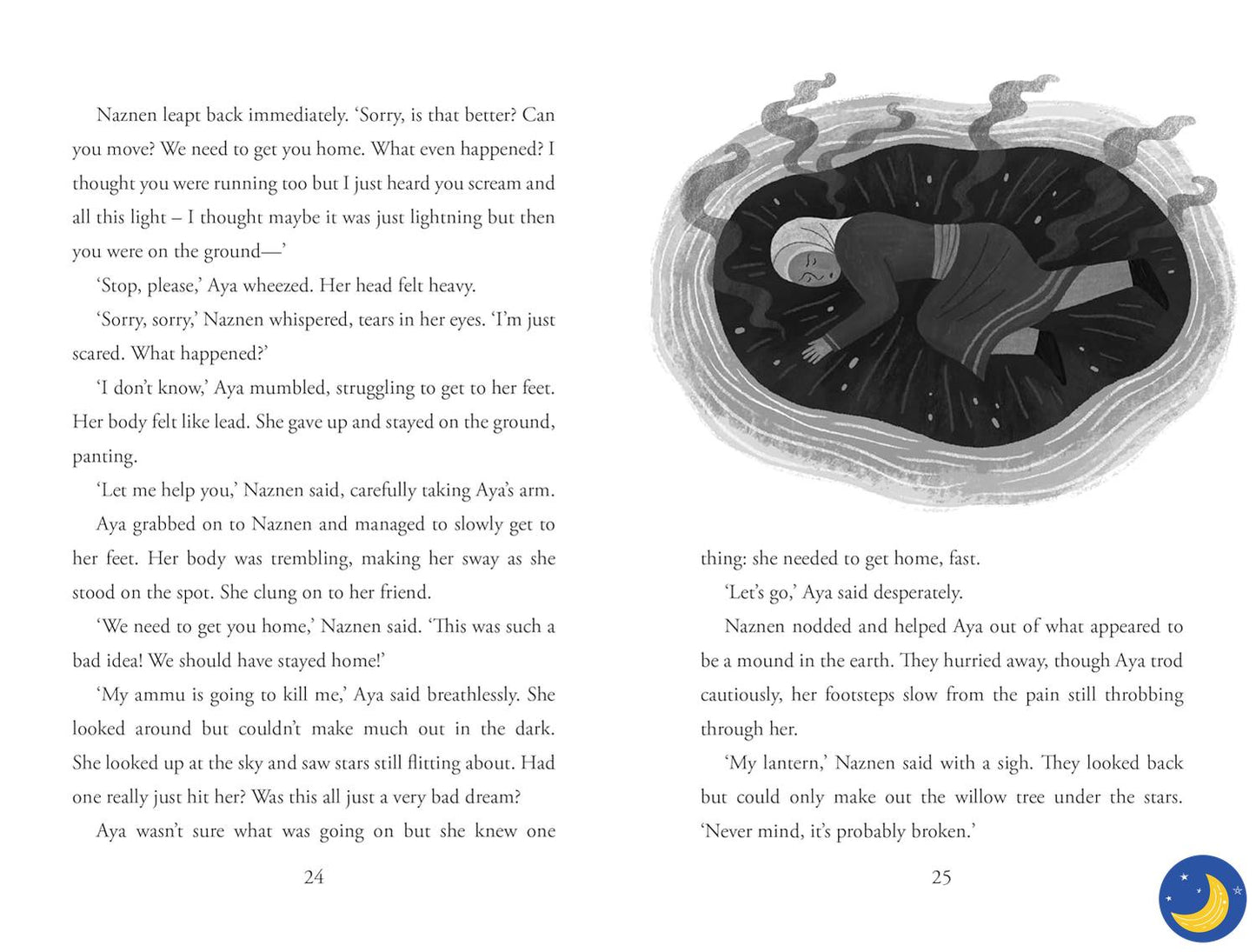 Naznen leapt back immediately. 'Sorry, is that better? Can you move? We need to get you home. What even happened? I thought you were running too but I just heard you scream and all this light – I thought maybe it was just lightning but then you were on the ground—'

'Stop, please,' Aya wheezed. Her head felt heavy.

'Sorry, sorry,' Naznen whispered, tears in her eyes. 'I'm just scared. What happened?'

'I don't know,' Aya mumbled, struggling to get to her feet. Her body felt like lead. She gave up and stayed on the ground, panting.

'Let me help you,' Naznen said, carefully taking Aya's arm.

Aya grabbed on to Naznen and managed to slowly get to her feet. Her body was trembling, making her sway as she stood on the spot. She clung on to her friend.

'We need to get you home,' Naznen said. 'This was such a bad idea! We should have stayed home!'

'My ammu is going to kill me,' Aya said breathlessly. She looked around but couldn't make much out in the dark. She looked up at the sky and saw stars still flitting about. Had one really just hit her? Was this all just a very bad dream?

Aya wasn't sure what was going on but she knew one

24

thing: she needed to get home, fast.

'Let's go,' Aya said desperately.

Naznen nodded and helped Aya out of what appeared to be a mound in the earth. They hurried away, though Aya trod cautiously, her footsteps slow from the pain still throbbing through her.

'My lantern,' Naznen said with a sigh. They looked back but could only make out the willow tree under the stars. 'Never mind, it's probably broken.'

25